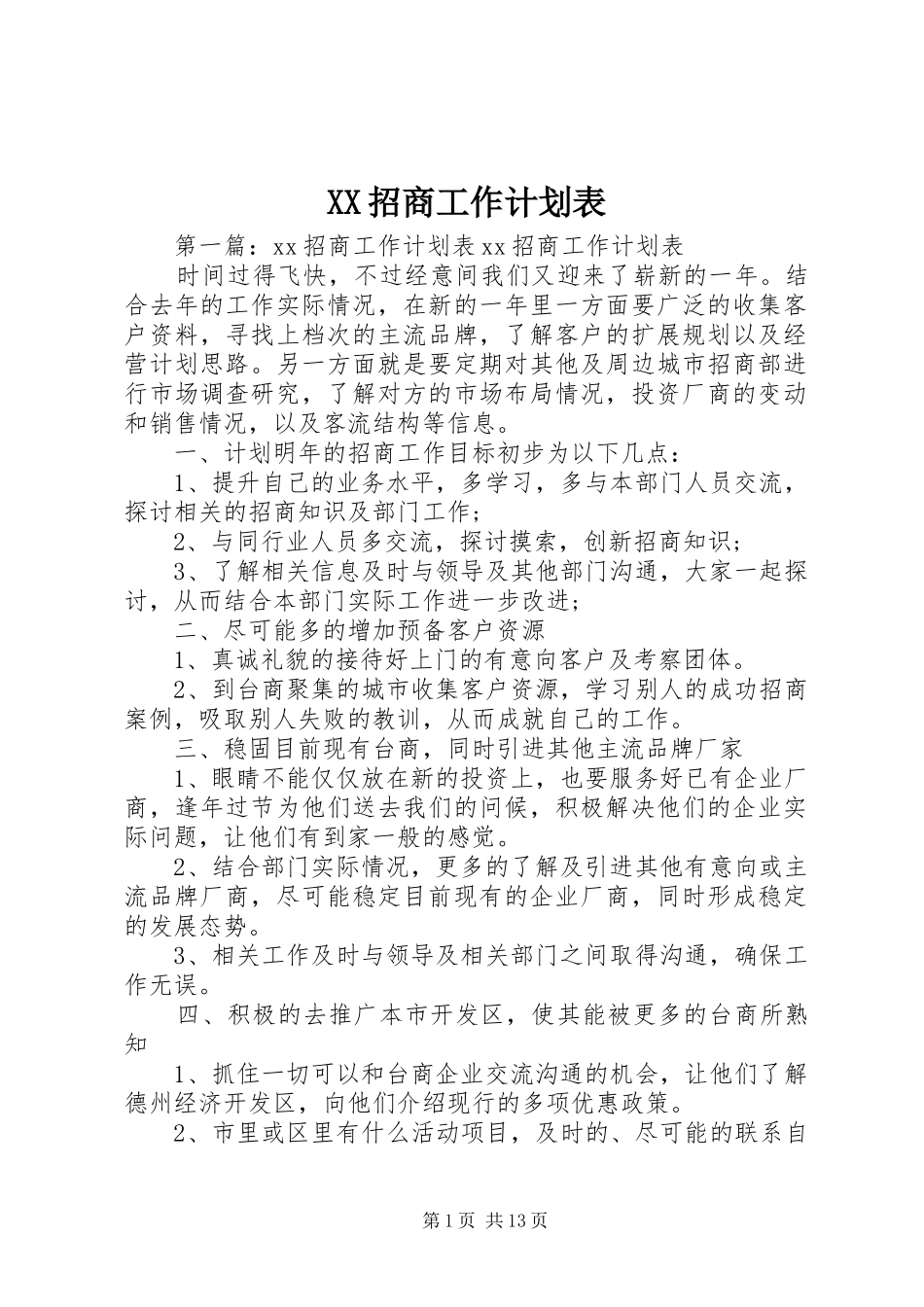 XX招商工作计划表

第一篇：xx招商工作计划表xx招商工作计划表

时间过得飞快，不过经意间我们又迎来了崭新的一年。结合去年的工作实际情况，在新的一年里一方面要广泛的收集客户资料，寻找上档次的主流品牌，了解客户的扩展规划以及经营计划思路。另一方面就是要定期对其他及周边城市招商部进行市场调查研究，了解对方的市场布局情况，投资厂商的变动和销售情况，以及客流结构等信息。

一、计划明年的招商工作目标初步为以下几点：

1、提升自己的业务水平，多学习，多与本部门人员交流，探讨相关的招商知识及部门工作；

2、与同行业人员多交流，探讨摸索，创新招商知识；

3、了解相关信息及时与领导及其他部门沟通，大家一起探讨，从而结合本部门实际工作进一步改进；

二、尽可能多的增加预备客户资源

1、真诚礼貌的接待好上门的有意向客户及考察团体。

2、到台商聚集的城市收集客户资源，学习别人的成功招商案例，吸取别人失败的教训，从而成就自己的工作。

三、稳固目前现有台商，同时引进其他主流品牌厂家

1、眼睛不能仅仅放在新的投资上，也要服务好已有企业厂商，逢年过节为他们送去我们的问候，积极解决他们的企业实际问题，让他们有到家一般的感觉。

2、结合部门实际情况，更多的了解及引进其他有意向或主流品牌厂商，尽可能稳定目前现有的企业厂商，同时形成稳定的发展态势。

3、相关工作及时与领导及相关部门之间取得沟通，确保工作无误。

四、积极的去推广本市开发区，使其能被更多的台商所熟知

1、抓住一切可以和台商企业交流沟通的机会，让他们了解德州经济开发区，向他们介绍现行的多项优惠政策。

2、市里或区里有什么活动项目，及时的、尽可能的联系自

第1页 共13页